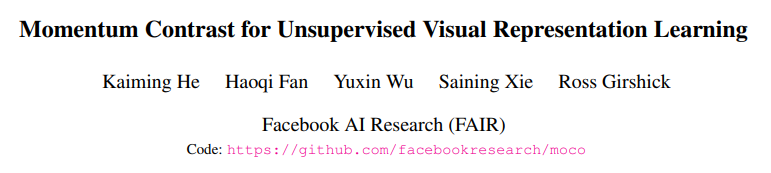 Momentum Contrast for Unsupervised Visual Representation Learning

Kaiming He Haoqi Fan Yuxin Wu Saining Xie Ross Girshick

Facebook AI Research (FAIR)

Code: https://github.com/facebookresearch/moco